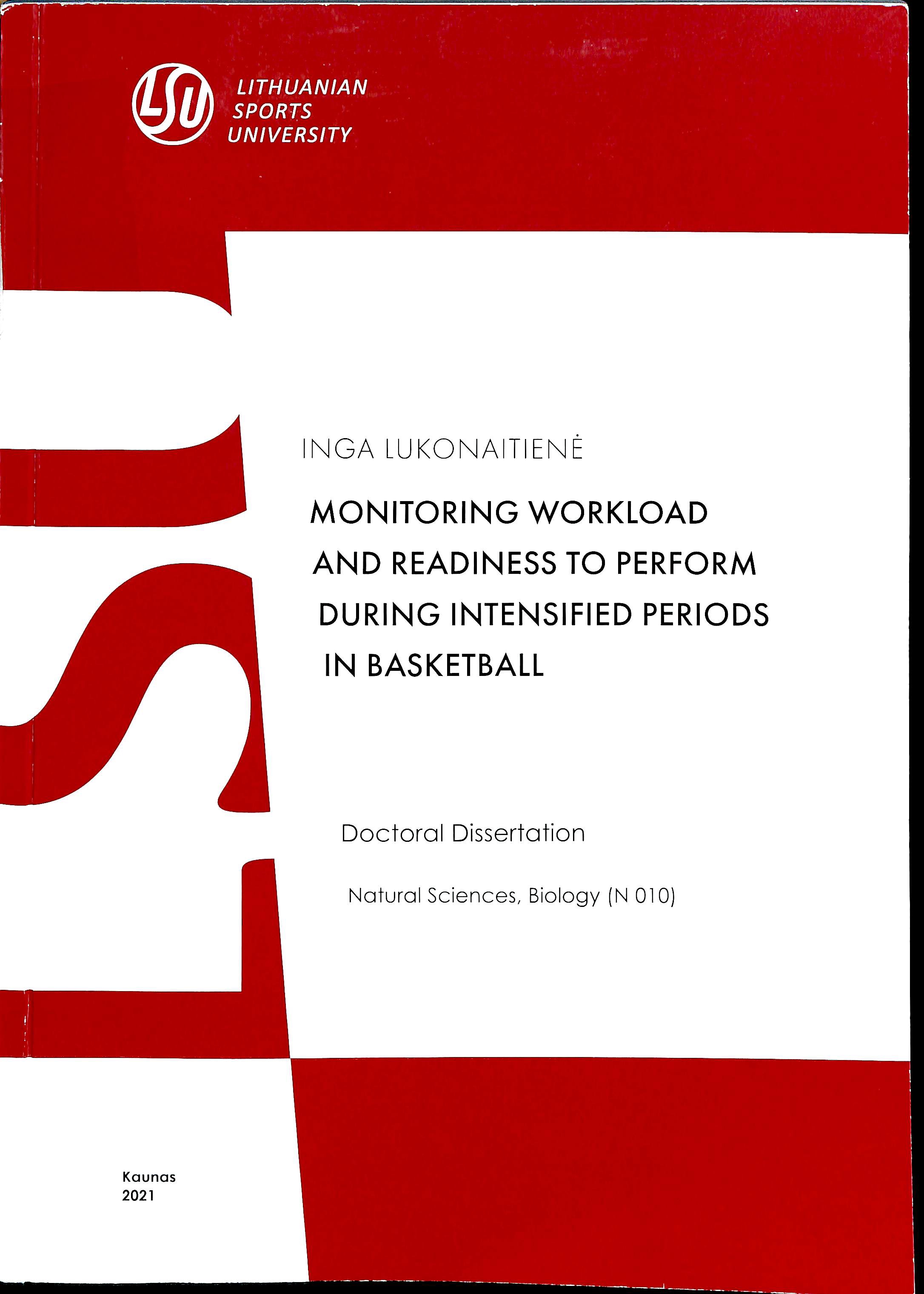 LSU LITHUANIAN SPORTS UNIVERSITY

LSU

INGA LUKONAITIENĖ

MONITORING WORKLOAD AND READINESS TO PERFORM DURING INTENSIFIED PERIODS IN BASKETBALL

Doctoral Dissertation

Natural Sciences, Biology (N 010)

Kaunas
2021